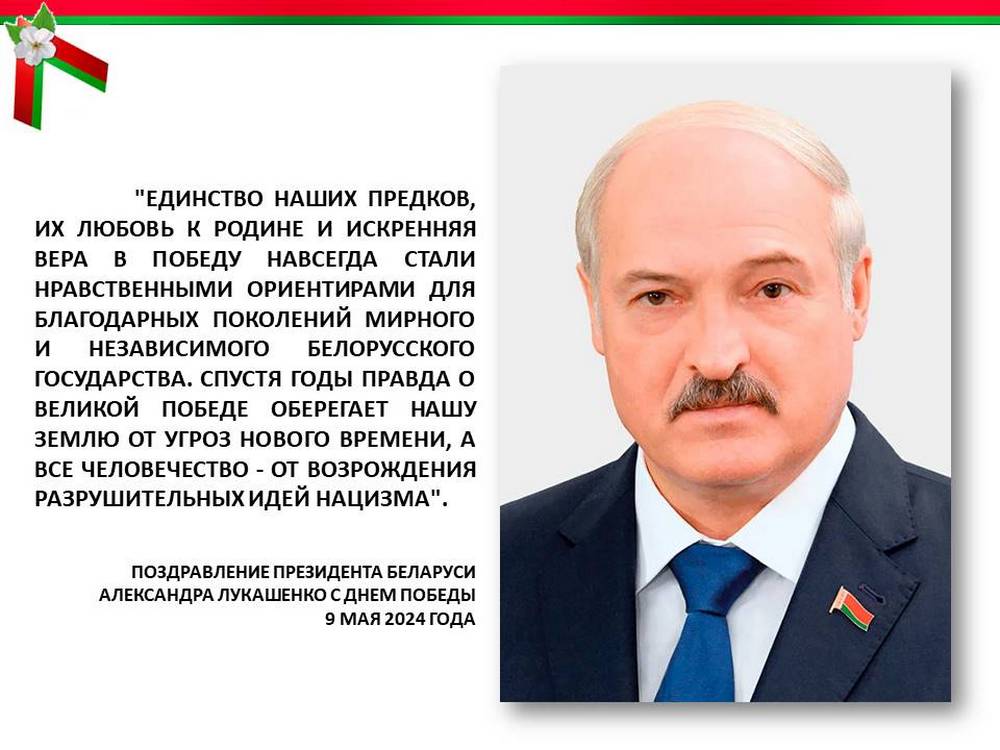 "ЕДИНСТВО НАШИХ ПРЕДКОВ, ИХ ЛЮБОВЬ К РОДИНЕ И ИСКРЕННЯЯ ВЕРА В ПОБЕДУ НАВСЕГДА СТАЛИ НРАВСТВЕННЫМИ ОРИЕНТИРАМИ ДЛЯ БЛАГОДАРНЫХ ПОКОЛЕНИЙ МИРНОГО И НЕЗАВИСИМОГО БЕЛОРУССКОГО ГОСУДАРСТВА. СПУСТЯ ГОДЫ ПРАВДА О ВЕЛИКОЙ ПОБЕДЕ ОБЕРЕГАЕТ НАШУ ЗЕМЛЮ ОТ УГРОЗ НОВОГО ВРЕМЕНИ, А ВСЕ ЧЕЛОВЕЧЕСТВО - ОТ ВОЗРОЖДЕНИЯ РАЗРУШИТЕЛЬНЫХ ИДЕЙ НАЦИЗМА".

ПОЗДРАВЛЕНИЕ ПРЕЗИДЕНТА БЕЛАРУСИ АЛЕКСАНДРА ЛУКАШЕНКО С ДНЕМ ПОБЕДЫ 9 МАЯ 2024 ГОДА